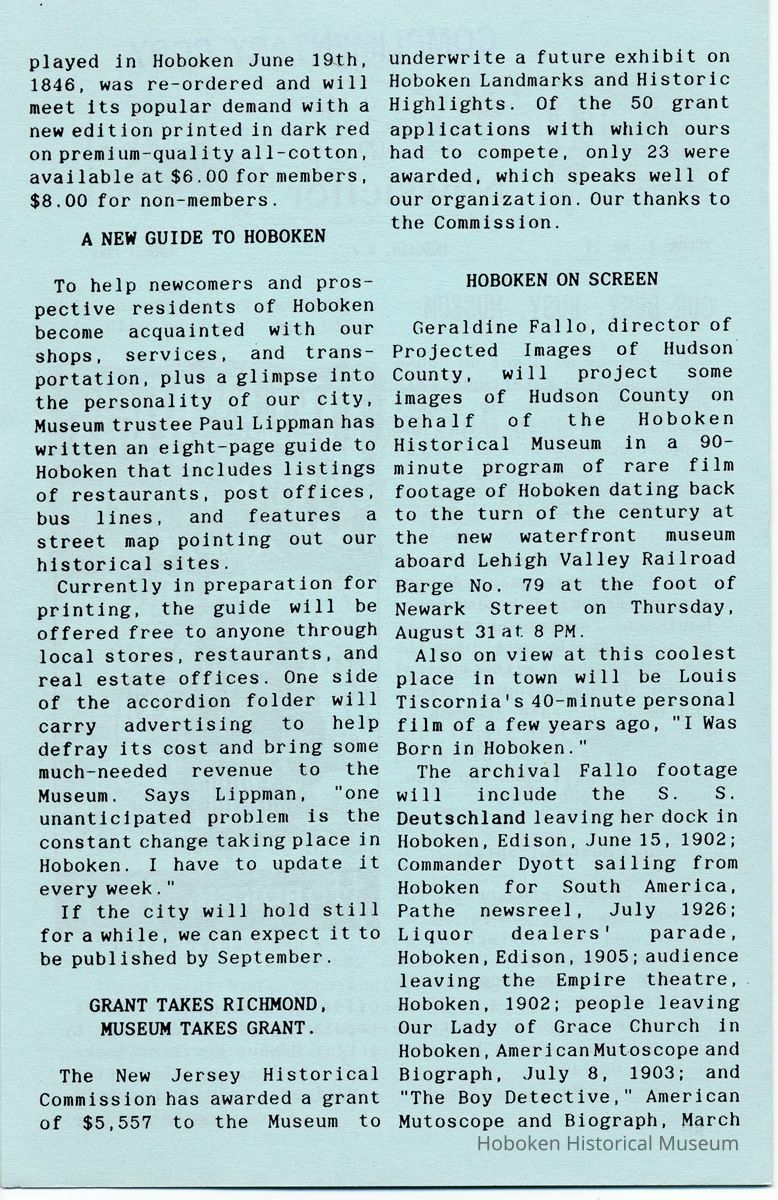 played in Hoboken June 19th, 1846, was re-ordered and will meet its popular demand with a new edition printed in dark red on premium-quality all-cotton, available at $6.00 for members, $8.00 for non-members.

A NEW GUIDE TO HOBOKEN

To help newcomers and prospective residents of Hoboken become acquainted with our shops, services, and transportation, plus a glimpse into the personality of our city, Museum trustee Paul Lippman has written an eight-page guide to Hoboken that includes listings of restaurants, post offices, bus lines, and features a street map pointing out our historical sites.

Currently in preparation for printing, the guide will be offered free to anyone through local stores, restaurants, and real estate offices. One side of the accordion folder will carry advertising to help defray its cost and bring some much-needed revenue to the Museum. Says Lippman, "one unanticipated problem is the constant change taking place in Hoboken. I have to update it every week."

If the city will hold still for a while, we can expect it to be published by September.

GRANT TAKES RICHMOND, MUSEUM TAKES GRANT.

The New Jersey Historical Commission has awarded a grant of $5,557 to the Museum to underwrite a future exhibit on Hoboken Landmarks and Historic Highlights. Of the 50 grant applications with which ours had to compete, only 23 were awarded, which speaks well of our organization. Our thanks to the Commission.

HOBOKEN ON SCREEN

Geraldine Fallo, director of Projected Images of Hudson County, will project some images of Hudson County on behalf of the Hoboken Historical Museum in a 90-minute program of rare film footage of Hoboken dating back to the turn of the century at the new waterfront museum aboard Lehigh Valley Railroad Barge No. 79 at the foot of Newark Street on Thursday, August 31 at 8 PM.

Also on view at this coolest place in town will be Louis Tiscornia's 40-minute personal film of a few years ago, "I Was Born in Hoboken."

The archival Fallo footage will include the S. S. Deutschland leaving her dock in Hoboken, Edison, June 15, 1902; Commander Dyott sailing from Hoboken for South America, Pathe newsreel, July 1926; Liquor dealers' parade, Hoboken, Edison, 1905; audience leaving the Empire theatre, Hoboken, 1902; people leaving Our Lady of Grace Church in Hoboken, American Mutoscope and Biograph, July 8, 1903; and "The Boy Detective," American Mutoscope and Biograph, March

Hoboken Historical Museum